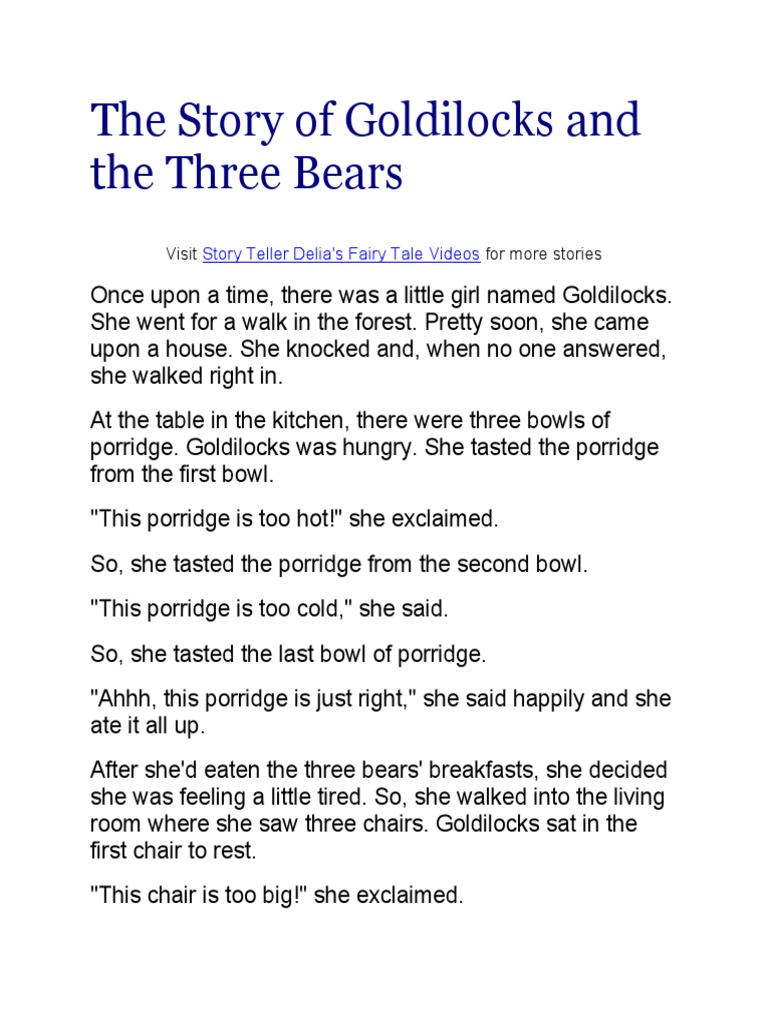 The Story of Goldilocks and the Three Bears

Visit Story Teller Delia's Fairy Tale Videos for more stories

Once upon a time, there was a little girl named Goldilocks. She went for a walk in the forest. Pretty soon, she came upon a house. She knocked and, when no one answered, she walked right in.

At the table in the kitchen, there were three bowls of porridge. Goldilocks was hungry. She tasted the porridge from the first bowl.

"This porridge is too hot!" she exclaimed.

So, she tasted the porridge from the second bowl.

"This porridge is too cold," she said.

So, she tasted the last bowl of porridge.

"Ahhh, this porridge is just right," she said happily and she ate it all up.

After she'd eaten the three bears' breakfasts, she decided she was feeling a little tired. So, she walked into the living room where she saw three chairs. Goldilocks sat in the first chair to rest.

"This chair is too big!" she exclaimed.